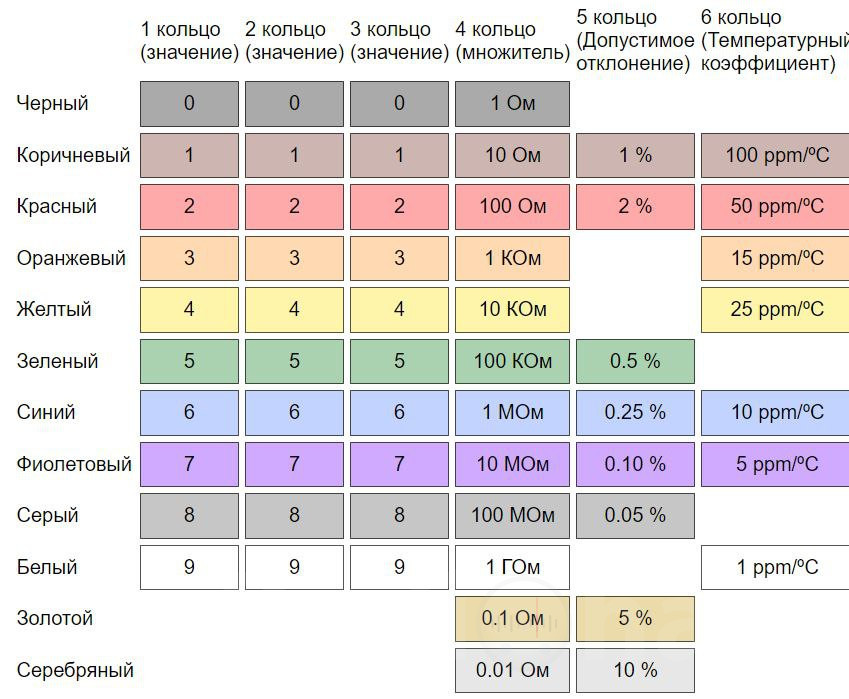 |  | 1 кольцо (значение) | 2 кольцо (значение) | 3 кольцо (значение) | 4 кольцо (множитель) | 5 кольцо (Допустимое отклонение) | 6 кольцо (Температурный коэффициент) |
|---|---|---|---|---|---|---|
| Черный | 0 | 0 | 0 | 1 Ом |  |  |
| Коричневый | 1 | 1 | 1 | 10 Ом | 1 % | 100 ppm/ºC |
| Красный | 2 | 2 | 2 | 100 Ом | 2 % | 50 ppm/ºC |
| Оранжевый | 3 | 3 | 3 | 1 КОм |  | 15 ppm/ºC |
| Желтый | 4 | 4 | 4 | 10 КОм |  | 25 ppm/ºC |
| Зеленый | 5 | 5 | 5 | 100 КОм | 0.5 % |  |
| Синий | 6 | 6 | 6 | 1 МОм | 0.25 % | 10 ppm/ºC |
| Фиолетовый | 7 | 7 | 7 | 10 МОм | 0.10 % | 5 ppm/ºC |
| Серый | 8 | 8 | 8 | 100 МОм | 0.05 % |  |
| Белый | 9 | 9 | 9 | 1 ГОм |  | 1 ppm/ºC |
| Золотой |  |  |  | 0.1 Ом | 5 % |  |
| Серебряный |  |  |  | 0.01 Ом | 10 % |  |